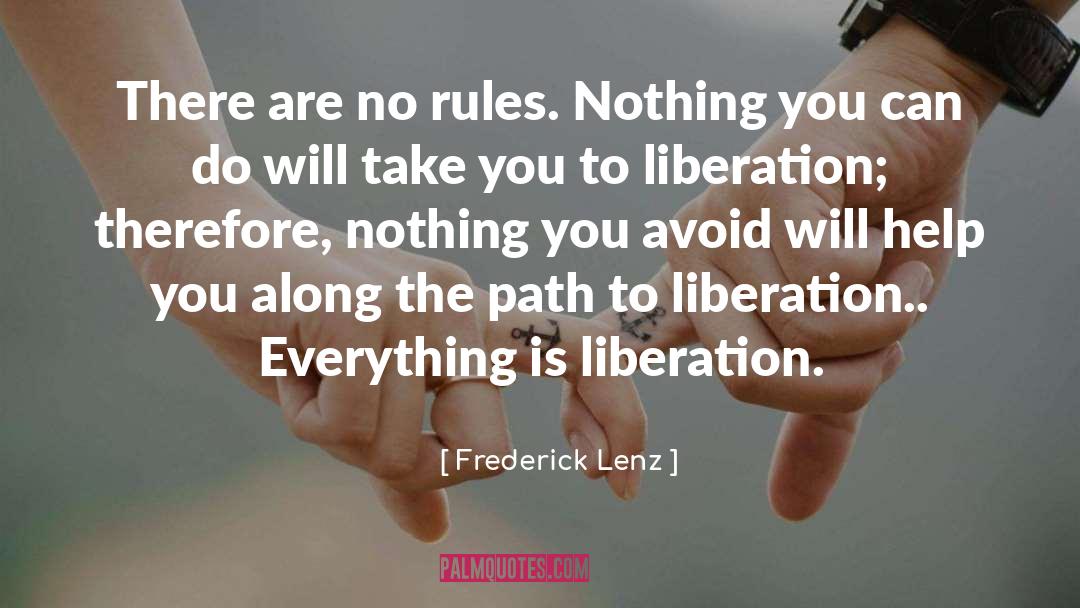 There are no rules. Nothing you can do will take you to liberation; therefore, nothing you avoid will help you along the path to liberation.. Everything is liberation.

[ Frederick Lenz ]

PALMQUOTES.COM